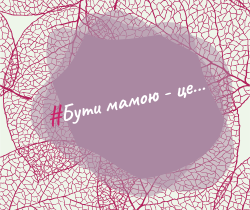 #Бути мамою - це...